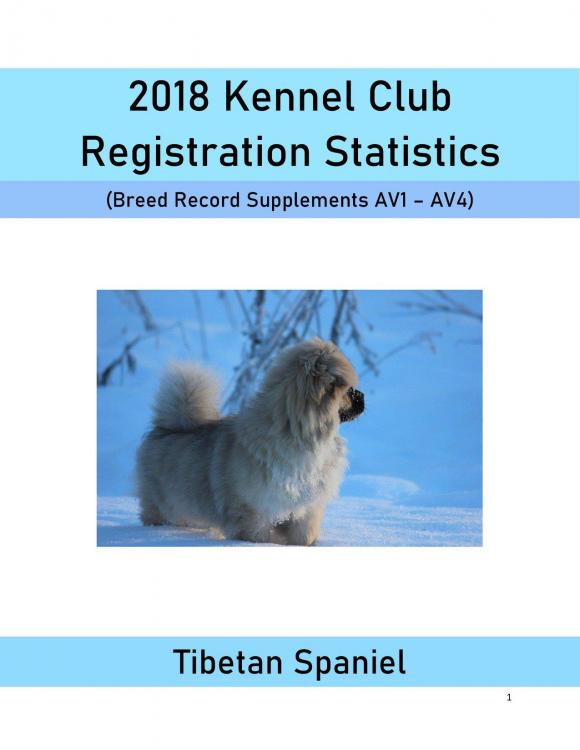 2018 Kennel Club Registration Statistics

(Breed Record Supplements AV1 – AV4)

Tibetan Spaniel

1